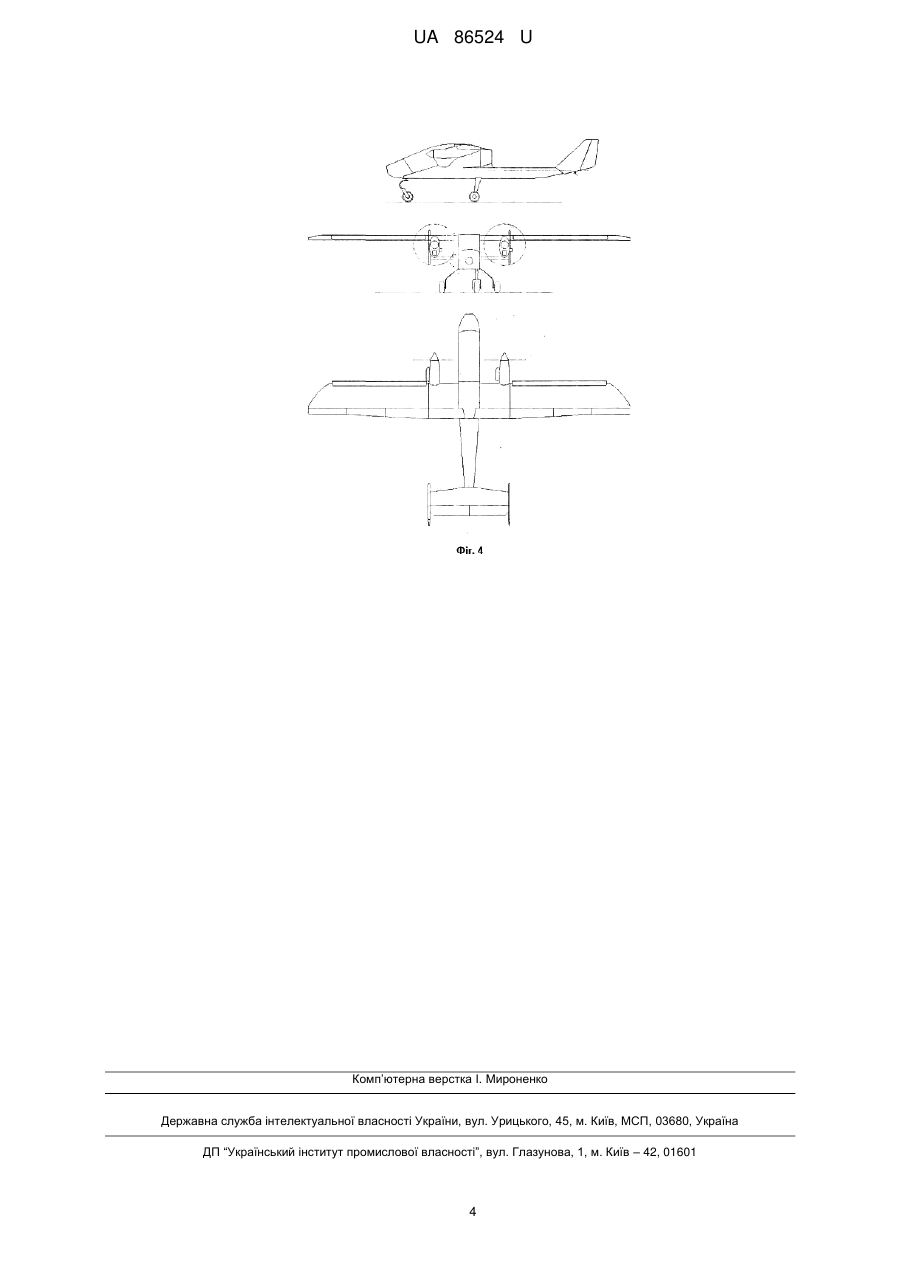 UA 86524 U

Фіг. 4

Комп'ютерна верстка І. Мироненко

Державна служба інтелектуальної власності України, вул. Урицького, 45, м. Київ, МСП, 03680, Україна

ДП "Український інститут промислової власності", вул. Глазунова, 1, м. Київ – 42, 01601

4